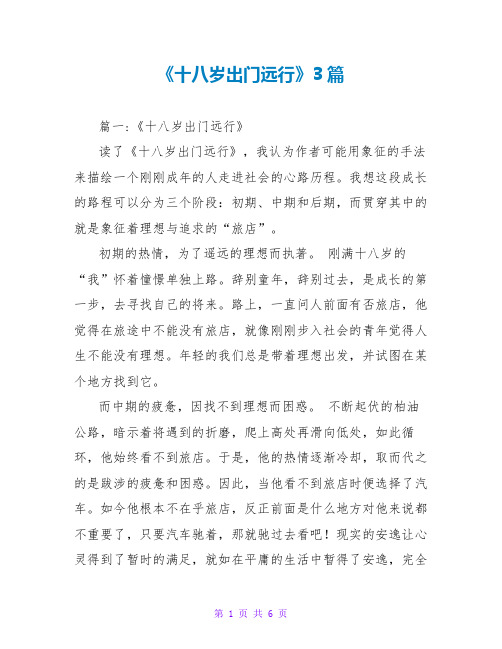 《十八岁出门远行》3篇

篇一:《十八岁出门远行》

读了《十八岁出门远行》，我认为作者可能用象征的手法来描绘一个刚刚成年的人走进社会的心路历程。我想这段成长的路程可以分为三个阶段：初期、中期和后期，而贯穿其中的就是象征着理想与追求的“旅店”。

初期的热情，为了遥远的理想而执著。 刚满十八岁的“我”怀着憧憬单独上路。辞别童年，辞别过去，是成长的第一步，去寻找自己的将来。路上，一直问人前面有否旅店，他觉得在旅途中不能没有旅店，就像刚刚步入社会的青年觉得人生不能没有理想。年轻的我们总是带着理想出发，并试图在某个地方找到它。

而中期的疲惫，因找不到理想而困惑。 不断起伏的柏油公路，暗示着将遇到的折磨，爬上高处再滑向低处，如此循环，他始终看不到旅店。于是，他的热情逐渐冷却，取而代之的是跋涉的疲惫和困惑。因此，当他看不到旅店时便选择了汽车。如今他根本不在乎旅店，反正前面是什么地方对他来说都不重要了，只要汽车驰着，那就驰过去看吧！现实的安逸让心灵得到了暂时的满足，就如在平庸的生活中暂得了安逸，完全

第 1 页 共 6 页